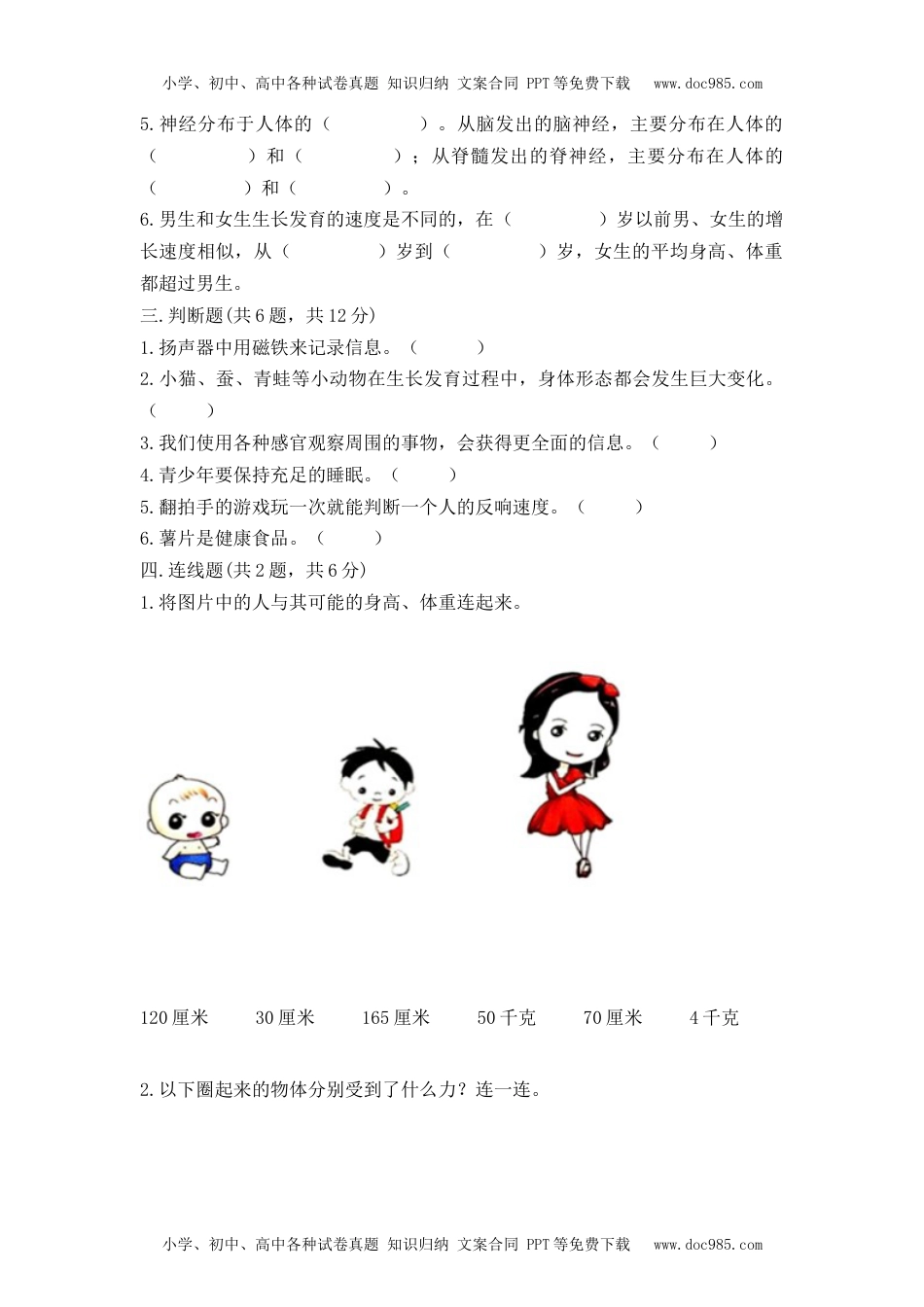 小学、初中、高中各种试卷真题 知识归纳 文案合同 PPT等免费下载 www.doc985.com

5.神经分布于人体的（　　　　）。从脑发出的脑神经，主要分布在人体的（　　　　）和（　　　　）；从脊髓发出的脊神经，主要分布在人体的（　　　　）和（　　　　）。

6.男生和女生生长发育的速度是不同的，在（　　　　）岁以前男、女生的增长速度相似，从（　　　　）岁到（　　　　）岁，女生的平均身高、体重都超过男生。

三.判断题(共6题，共12分)

1.扬声器中用磁铁来记录信息。（　　　）

2.小猫、蚕、青蛙等小动物在生长发育过程中，身体形态都会发生巨大变化。（　　　）

3.我们使用各种感官观察周围的事物，会获得更全面的信息。（　　　）

4.青少年要保持充足的睡眠。（　　　）

5.翻拍手的游戏玩一次就能判断一个人的反响速度。（　　　）

6.薯片是健康食品。（　　　）

四.连线题(共2题，共6分)

1.将图片中的人与其可能的身高、体重连起来。

120厘米　　30厘米　　165厘米　　50千克　　70厘米　　4千克

2.以下圈起来的物体分别受到了什么力？连一连。

小学、初中、高中各种试卷真题 知识归纳 文案合同 PPT等免费下载 www.doc985.com